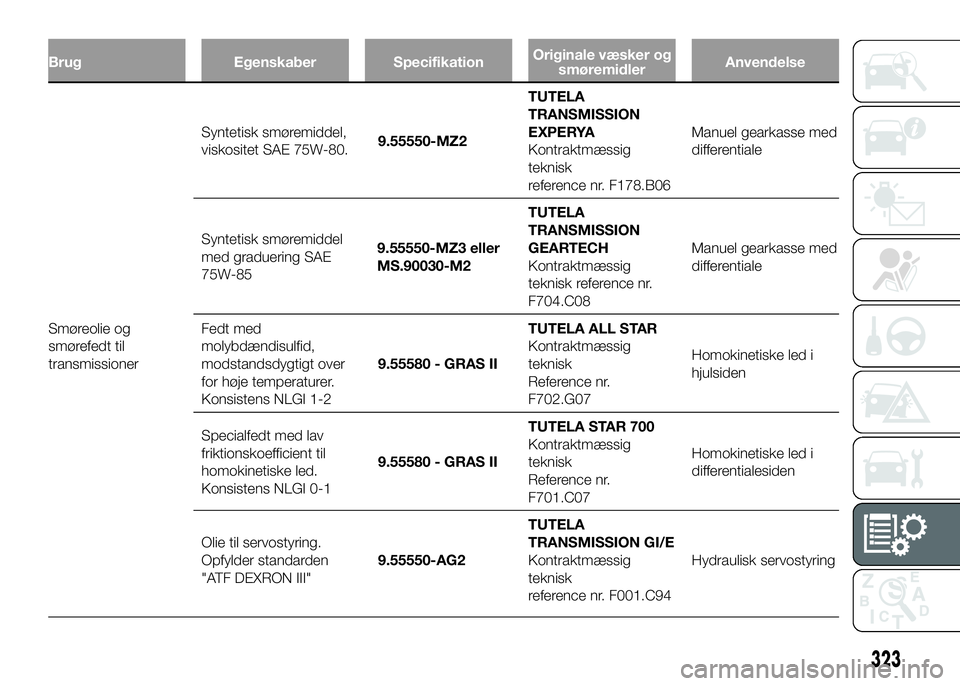 | Brug | Egenskaber | Specifikation | Originale væsker og smøremidler | Anvendelse |
|---|---|---|---|---|
| Smøreolie og smørefedt til transmissioner | Syntetisk smøremiddel, viskositet SAE 75W-80. | 9.55550-MZ2 | TUTELA TRANSMISSION EXPERYA Kontraktmæssig teknisk reference nr. F178.B06 | Manuel gearkasse med differentiale |
| | Syntetisk smøremiddel med graduering SAE 75W-85 | 9.55550-MZ3 eller MS.90030-M2 | TUTELA TRANSMISSION GEARTECH Kontraktmæssig teknisk reference nr. F704.C08 | Manuel gearkasse med differentiale |
| | Fedt med molybdændisulfid, modstandsdygtigt over for høje temperaturer. Konsistens NLGI 1-2 | 9.55580 - GRAS II | TUTELA ALL STAR Kontraktmæssig teknisk Reference nr. F702.G07 | Homokinetiske led i hjulsiden |
| | Specialfedt med lav friktionskoefficient til homokinetiske led. Konsistens NLGI 0-1 | 9.55580 - GRAS II | TUTELA STAR 700 Kontraktmæssig teknisk Reference nr. F701.C07 | Homokinetiske led i differentialesiden |
| | Olie til servostyring. Opfylder standarden "ATF DEXRON III" | 9.55550-AG2 | TUTELA TRANSMISSION GI/E Kontraktmæssig teknisk reference nr. F001.C94 | Hydraulisk servostyring |

323

carmanualsonline.info